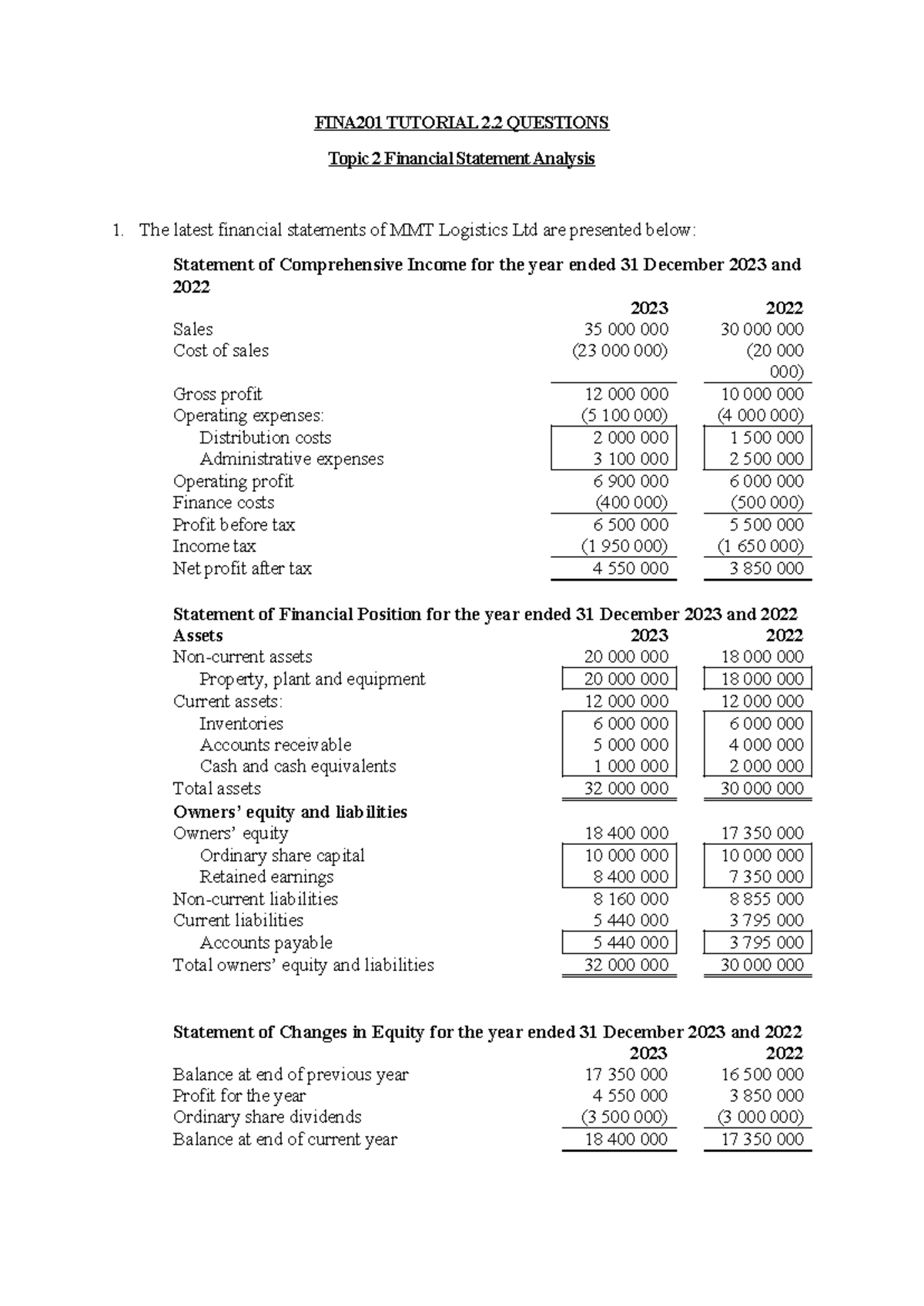 FINA201 TUTORIAL 2.2 QUESTIONS

Topic 2 Financial Statement Analysis

1. The latest financial statements of MMT Logistics Ltd are presented below:

Statement of Comprehensive Income for the year ended 31 December 2023 and 2022

| | 2023 | 2022 |
|---|---|---|
| Sales | 35 000 000 | 30 000 000 |
| Cost of sales | (23 000 000) | (20 000 000) |
| Gross profit | 12 000 000 | 10 000 000 |
| Operating expenses: | (5 100 000) | (4 000 000) |
| Distribution costs | 2 000 000 | 1 500 000 |
| Administrative expenses | 3 100 000 | 2 500 000 |
| Operating profit | 6 900 000 | 6 000 000 |
| Finance costs | (400 000) | (500 000) |
| Profit before tax | 6 500 000 | 5 500 000 |
| Income tax | (1 950 000) | (1 650 000) |
| Net profit after tax | 4 550 000 | 3 850 000 |

Statement of Financial Position for the year ended 31 December 2023 and 2022

| Assets | 2023 | 2022 |
|---|---|---|
| Non-current assets | 20 000 000 | 18 000 000 |
| Property, plant and equipment | 20 000 000 | 18 000 000 |
| Current assets: | 12 000 000 | 12 000 000 |
| Inventories | 6 000 000 | 6 000 000 |
| Accounts receivable | 5 000 000 | 4 000 000 |
| Cash and cash equivalents | 1 000 000 | 2 000 000 |
| Total assets | 32 000 000 | 30 000 000 |
| Owners' equity and liabilities | | |
| Owners' equity | 18 400 000 | 17 350 000 |
| Ordinary share capital | 10 000 000 | 10 000 000 |
| Retained earnings | 8 400 000 | 7 350 000 |
| Non-current liabilities | 8 160 000 | 8 855 000 |
| Current liabilities | 5 440 000 | 3 795 000 |
| Accounts payable | 5 440 000 | 3 795 000 |
| Total owners' equity and liabilities | 32 000 000 | 30 000 000 |

Statement of Changes in Equity for the year ended 31 December 2023 and 2022

| | 2023 | 2022 |
|---|---|---|
| Balance at end of previous year | 17 350 000 | 16 500 000 |
| Profit for the year | 4 550 000 | 3 850 000 |
| Ordinary share dividends | (3 500 000) | (3 000 000) |
| Balance at end of current year | 18 400 000 | 17 350 000 |